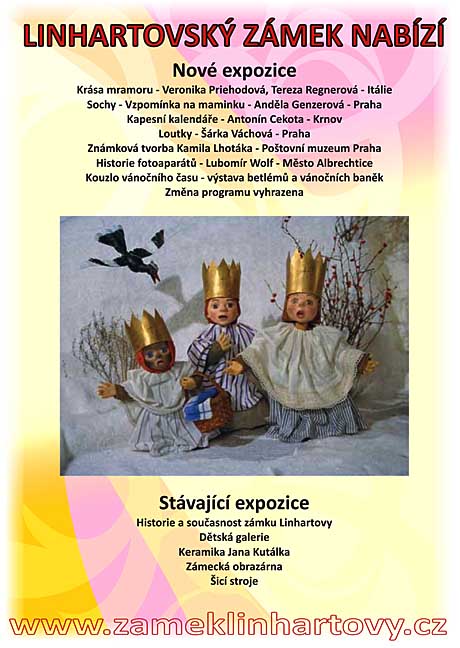 LINHARTOVSKÝ ZÁMEK NABÍZÍ

Nové expozice

Krása mramoru - Veronika Priehodová, Tereza Regnerová - Itálie
Sochy - Vzpomínka na maminku - Anděla Genzerová - Praha
Kapesní kalendáře - Antonín Cekota - Krnov
Loutky - Šárka Váchová - Praha
Známková tvorba Kamila Lhotáka - Poštovní muzeum Praha
Historie fotoaparátů - Lubomír Wolf - Město Albrechtice
Kouzlo vánočního času - výstava betlémů a vánočních baněk
Změna programu vyhrazena

Stávající expozice

Historie a současnost zámku Linhartovy
Dětská galerie
Keramika Jana Kutálka
Zámecká obrazárna
Šicí stroje

www.zameklinhartovy.cz